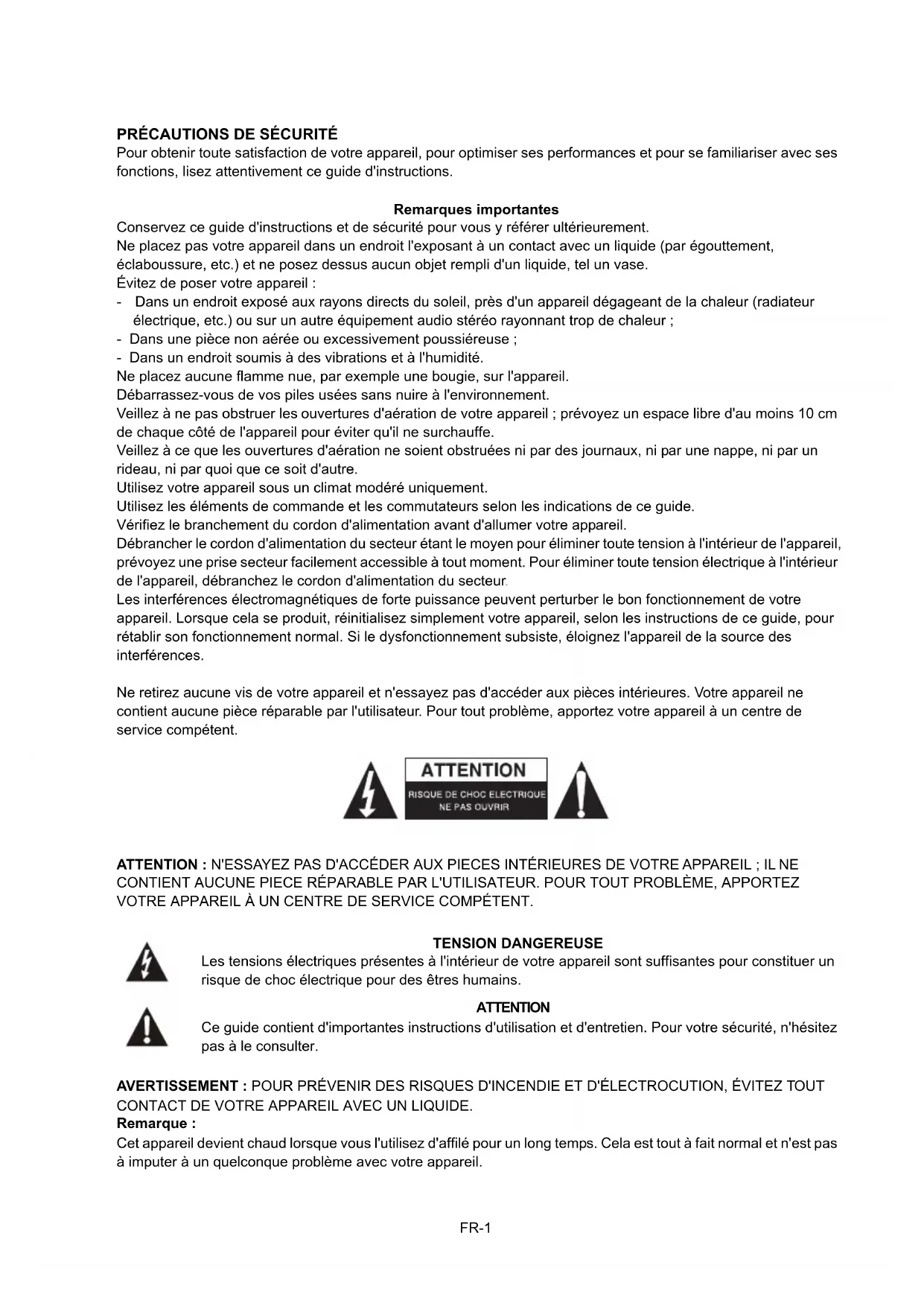 PRÉCAUTIONS DE SÉCURITÉ
Pour obtenir toute satisfaction de votre appareil, pour optimiser ses performances et pour se familiariser avec ses fonctions, lisez attentivement ce guide d'instructions.

Remarques importantes
Conservez ce guide d'instructions et de sécurité pour vous y référer ultérieurement.
Ne placez pas votre appareil dans un endroit l'exposant à un contact avec un liquide (par égouttement, éclaboussure, etc.) et ne posez dessus aucun objet rempli d'un liquide, tel un vase.
Évitez de poser votre appareil :
- Dans un endroit exposé aux rayons directs du soleil, près d'un appareil dégageant de la chaleur (radiateur électrique, etc.) ou sur un autre équipement audio stéréo rayonnant trop de chaleur ;
- Dans une pièce non aérée ou excessivement poussiéreuse ;
- Dans un endroit soumis à des vibrations et à l'humidité.
Ne placez aucune flamme nue, par exemple une bougie, sur l'appareil.
Débarrassez-vous de vos piles usées sans nuire à l'environnement.
Veillez à ne pas obstruer les ouvertures d'aération de votre appareil ; prévoyez un espace libre d'au moins 10 cm de chaque côté de l'appareil pour éviter qu'il ne surchauffe.
Veillez à ce que les ouvertures d'aération ne soient obstruées ni par des journaux, ni par une nappe, ni par un rideau, ni par quoi que ce soit d'autre.
Utilisez votre appareil sous un climat modéré uniquement.
Utilisez les éléments de commande et les commutateurs selon les indications de ce guide.
Vérifiez le branchement du cordon d'alimentation avant d'allumer votre appareil.
Débrancher le cordon d'alimentation du secteur étant le moyen pour éliminer toute tension à l'intérieur de l'appareil, prévoyez une prise secteur facilement accessible à tout moment. Pour éliminer toute tension électrique à l'intérieur de l'appareil, débranchez le cordon d'alimentation du secteur.
Les interférences électromagnétiques de forte puissance peuvent perturber le bon fonctionnement de votre appareil. Lorsque cela se produit, réinitialisez simplement votre appareil, selon les instructions de ce guide, pour rétablir son fonctionnement normal. Si le dysfonctionnement subsiste, éloignez l'appareil de la source des interférences.

Ne retirez aucune vis de votre appareil et n'essayez pas d'accéder aux pièces intérieures. Votre appareil ne contient aucune pièce réparable par l'utilisateur. Pour tout problème, apportez votre appareil à un centre de service compétent.

ATTENTION
RISQUE DE CHOC ELECTRIQUE
NE PAS OUVRIR

ATTENTION : N'ESSAYEZ PAS D'ACCÉDER AUX PIECES INTÉRIEURES DE VOTRE APPAREIL ; IL NE CONTIENT AUCUNE PIECE RÉPARABLE PAR L'UTILISATEUR. POUR TOUT PROBLÈME, APPORTEZ VOTRE APPAREIL À UN CENTRE DE SERVICE COMPÉTENT.

TENSION DANGEREUSE
Les tensions électriques présentes à l'intérieur de votre appareil sont suffisantes pour constituer un risque de choc électrique pour des êtres humains.

ATTENTION
Ce guide contient d'importantes instructions d'utilisation et d'entretien. Pour votre sécurité, n'hésitez pas à le consulter.

AVERTISSEMENT : POUR PRÉVENIR DES RISQUES D'INCENDIE ET D'ÉLECTROCUTION, ÉVITEZ TOUT CONTACT DE VOTRE APPAREIL AVEC UN LIQUIDE.
Remarque :
Cet appareil devient chaud lorsque vous l'utilisez d'affilé pour un long temps. Cela est tout à fait normal et n'est pas à imputer à un quelconque problème avec votre appareil.

FR-1